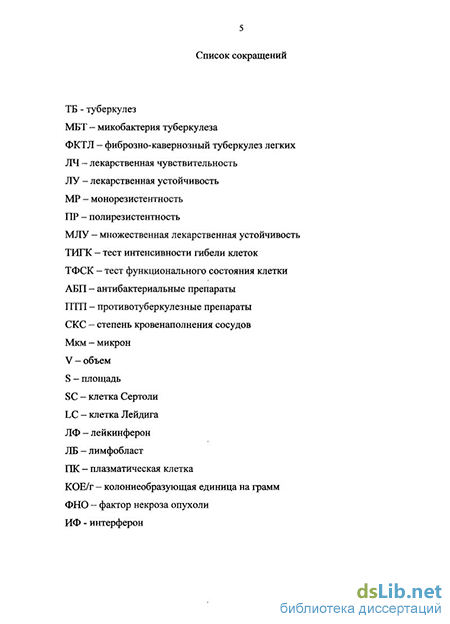 5

Список сокращений

ТБ - туберкулез

МБТ – микобактерия туберкулеза

ФКТЛ – фиброзно-кавернозный туберкулез легких

ЛЧ – лекарственная чувствительность

ЛУ – лекарственная устойчивость

МР – монорезистентность

ПР – полирезистентность

МЛУ – множественная лекарственная устойчивость

ТИГК – тест интенсивности гибели клеток

ТФСК – тест функционального состояния клетки

АБП – антибактериальные препараты

ПТП – противотуберкулезные препараты

СКС – степень кровенаполнения сосудов

Мкм – микрон

V – объем

S – площадь

SC – клетка Сертоли

LC – клетка Лейдига

ЛФ – лейкинферон

ЛБ – лимфобласт

ПК – плазматическая клетка

КОЕ/г – колониеобразующая единица на грамм

ФНО – фактор некроза опухоли

ИФ - интерферон

dsLib.net
библиотека диссертаций